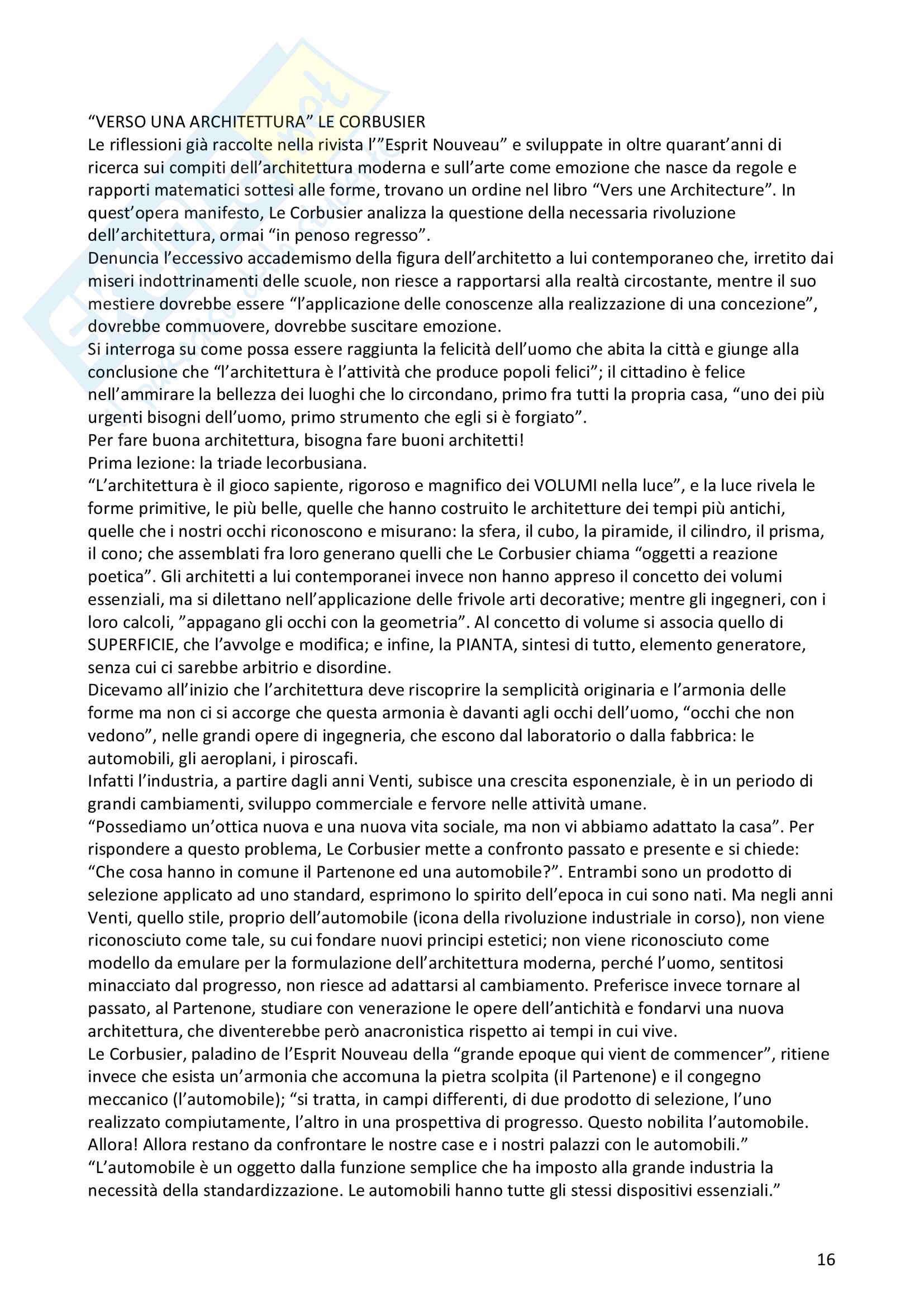 “VERSO UNA ARCHITETTURA” LE CORBUSIER
Le riflessioni già raccolte nella rivista l’”Esprit Nouveau” e sviluppate in oltre quarant’anni di ricerca sui compiti dell’architettura moderna e sull’arte come emozione che nasce da regole e rapporti matematici sottesi alle forme, trovano un ordine nel libro “Vers une Architecture”. In quest’opera manifesto, Le Corbusier analizza la questione della necessaria rivoluzione dell’architettura, ormai “in penoso regresso”.
Denuncia l’eccessivo accademismo della figura dell’architetto a lui contemporaneo che, irretito dai miseri indottrinamenti delle scuole, non riesce a rapportarsi alla realtà circostante, mentre il suo mestiere dovrebbe essere “l’applicazione delle conoscenze alla realizzazione di una concezione”, dovrebbe commuovere, dovrebbe suscitare emozione.
Si interroga su come possa essere raggiunta la felicità dell’uomo che abita la città e giunge alla conclusione che “l’architettura è l’attività che produce popoli felici”; il cittadino è felice nell’ammirare la bellezza dei luoghi che lo circondano, primo fra tutti la propria casa, “uno dei più urgenti bisogni dell’uomo, primo strumento che egli si è forgiato”.
Per fare buona architettura, bisogna fare buoni architetti!
Prima lezione: la triade lecorbusiana.
“L’architettura è il gioco sapiente, rigoroso e magnifico dei VOLUMI nella luce”, e la luce rivela le forme primitive, le più belle, quelle che hanno costruito le architetture dei tempi più antichi, quelle che i nostri occhi riconoscono e misurano: la sfera, il cubo, la piramide, il cilindro, il prisma, il cono; che assemblati fra loro generano quelli che Le Corbusier chiama “oggetti a reazione poetica”. Gli architetti a lui contemporanei invece non hanno appreso il concetto dei volumi essenziali, ma si dilettano nell’applicazione delle frivole arti decorative; mentre gli ingegneri, con i loro calcoli, ”appagano gli occhi con la geometria”. Al concetto di volume si associa quello di SUPERFICIE, che l’avvolge e modifica; e infine, la PIANTA, sintesi di tutto, elemento generatore, senza cui ci sarebbe arbitrio e disordine.
Dicevamo all’inizio che l’architettura deve riscoprire la semplicità originaria e l’armonia delle forme ma non ci si accorge che questa armonia è davanti agli occhi dell’uomo, “occhi che non vedono”, nelle grandi opere di ingegneria, che escono dal laboratorio o dalla fabbrica: le automobili, gli aeroplani, i piroscafi.
Infatti l’industria, a partire dagli anni Venti, subisce una crescita esponenziale, è in un periodo di grandi cambiamenti, sviluppo commerciale e fervore nelle attività umane.
“Possediamo un’ottica nuova e una nuova vita sociale, ma non vi abbiamo adattato la casa”. Per rispondere a questo problema, Le Corbusier mette a confronto passato e presente e si chiede: “Che cosa hanno in comune il Partenone ed una automobile?”. Entrambi sono un prodotto di selezione applicato ad uno standard, esprimono lo spirito dell’epoca in cui sono nati. Ma negli anni Venti, quello stile, proprio dell’automobile (icona della rivoluzione industriale in corso), non viene riconosciuto come tale, su cui fondare nuovi principi estetici; non viene riconosciuto come modello da emulare per la formulazione dell’architettura moderna, perché l’uomo, sentitosi minacciato dal progresso, non riesce ad adattarsi al cambiamento. Preferisce invece tornare al passato, al Partenone, studiare con venerazione le opere dell’antichità e fondarvi una nuova architettura, che diventerebbe però anacronistica rispetto ai tempi in cui vive.
Le Corbusier, paladino de l’Esprit Nouveau della “grande epoque qui vient de commencer”, ritiene invece che esista un’armonia che accomuna la pietra scolpita (il Partenone) e il congegno meccanico (l’automobile); “si tratta, in campi differenti, di due prodotto di selezione, l’uno realizzato compiutamente, l’altro in una prospettiva di progresso. Questo nobilita l’automobile. Allora! Allora restano da confrontare le nostre case e i nostri palazzi con le automobili.”
“L’automobile è un oggetto dalla funzione semplice che ha imposto alla grande industria la necessità della standardizzazione. Le automobili hanno tutte gli stessi dispositivi essenziali.”

16